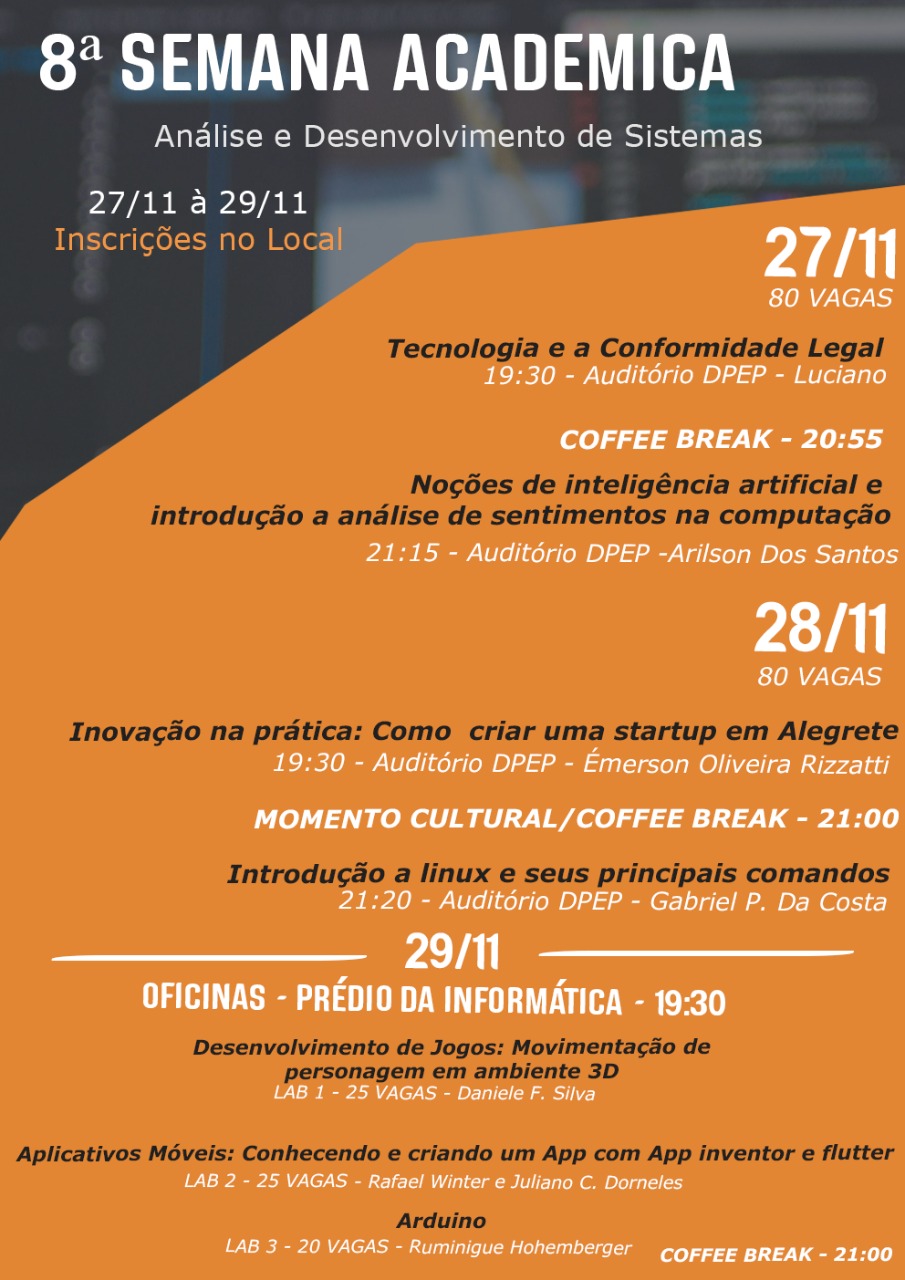 8ª SEMANA ACADEMICA

Análise e Desenvolvimento de Sistemas

27/11 à 29/11
Inscrições no Local

27/11
80 VAGAS

Tecnologia e a Conformidade Legal
19:30 - Auditório DPEP - Luciano

COFFEE BREAK - 20:55

Noções de inteligência artificial e introdução a análise de sentimentos na computação
21:15 - Auditório DPEP -Arilson Dos Santos

28/11
80 VAGAS

Inovação na prática: Como criar uma startup em Alegrete
19:30 - Auditório DPEP - Émerson Oliveira Rizzatti

MOMENTO CULTURAL/COFFEE BREAK - 21:00

Introdução a linux e seus principais comandos
21:20 - Auditório DPEP - Gabriel P. Da Costa

29/11

OFICINAS - PRÉDIO DA INFORMÁTICA - 19:30

Desenvolvimento de Jogos: Movimentação de personagem em ambiente 3D
LAB 1 - 25 VAGAS - Daniele F. Silva

Aplicativos Móveis: Conhecendo e criando um App com App inventor e flutter
LAB 2 - 25 VAGAS - Rafael Winter e Juliano C. Dorneles

Arduino
LAB 3 - 20 VAGAS - Ruminigue Hohemberger

COFFEE BREAK - 21:00